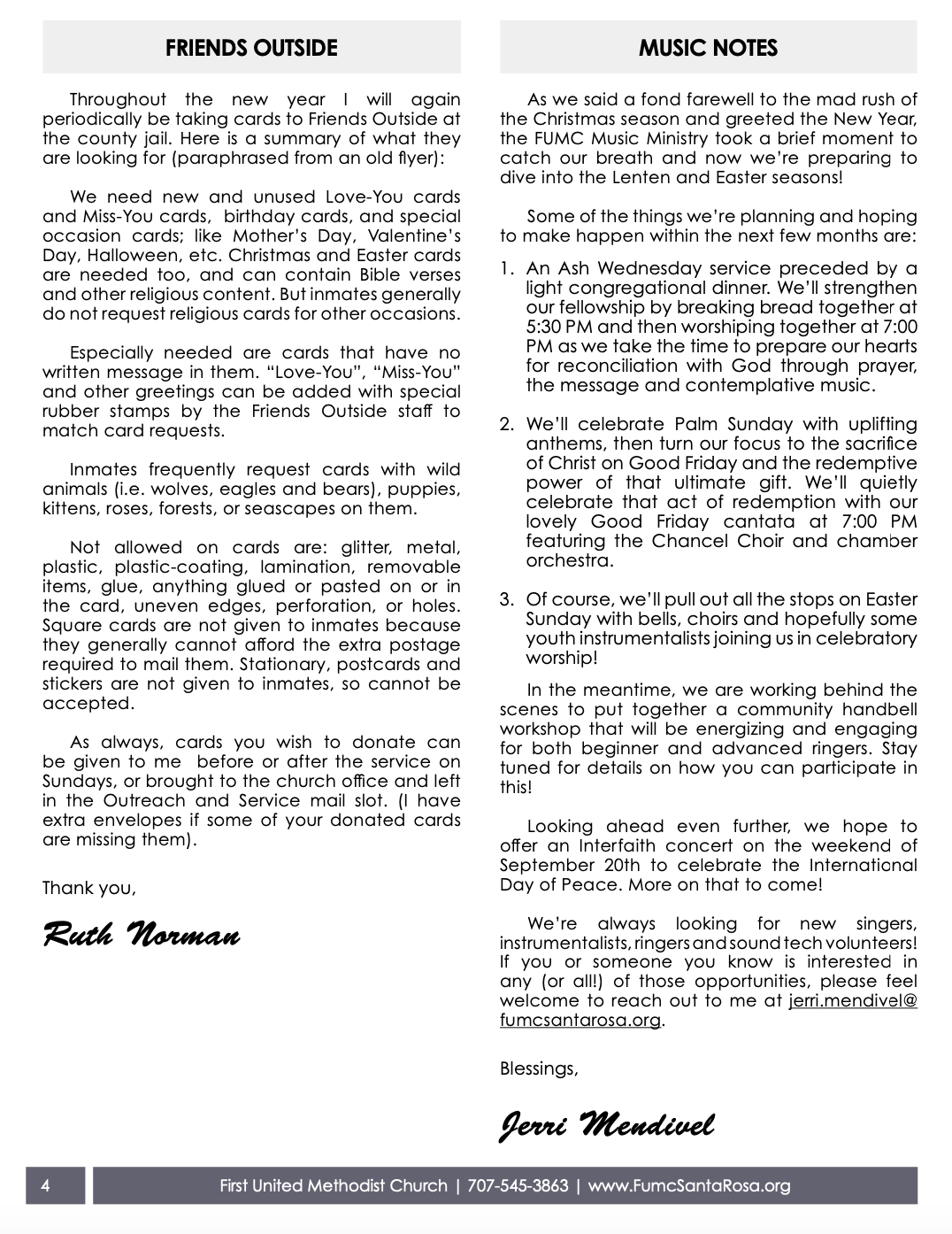 FRIENDS OUTSIDE

Throughout the new year I will again periodically be taking cards to Friends Outside at the county jail. Here is a summary of what they are looking for (paraphrased from an old flyer):

We need new and unused Love-You cards and Miss-You cards, birthday cards, and special occasion cards; like Mother's Day, Valentine's Day, Halloween, etc. Christmas and Easter cards are needed too, and can contain Bible verses and other religious content. But inmates generally do not request religious cards for other occasions.

Especially needed are cards that have no written message in them. "Love-You", "Miss-You" and other greetings can be added with special rubber stamps by the Friends Outside staff to match card requests.

Inmates frequently request cards with wild animals (i.e. wolves, eagles and bears), puppies, kittens, roses, forests, or seascapes on them.

Not allowed on cards are: glitter, metal, plastic, plastic-coating, lamination, removable items, glue, anything glued or pasted on or in the card, uneven edges, perforation, or holes. Square cards are not given to inmates because they generally cannot afford the extra postage required to mail them. Stationary, postcards and stickers are not given to inmates, so cannot be accepted.

As always, cards you wish to donate can be given to me before or after the service on Sundays, or brought to the church office and left in the Outreach and Service mail slot. (I have extra envelopes if some of your donated cards are missing them).

Thank you,

Ruth Norman

MUSIC NOTES

As we said a fond farewell to the mad rush of the Christmas season and greeted the New Year, the FUMC Music Ministry took a brief moment to catch our breath and now we're preparing to dive into the Lenten and Easter seasons!

Some of the things we're planning and hoping to make happen within the next few months are:

1. An Ash Wednesday service preceded by a light congregational dinner. We'll strengthen our fellowship by breaking bread together at 5:30 PM and then worshiping together at 7:00 PM as we take the time to prepare our hearts for reconciliation with God through prayer, the message and contemplative music.

2. We'll celebrate Palm Sunday with uplifting anthems, then turn our focus to the sacrifice of Christ on Good Friday and the redemptive power of that ultimate gift. We'll quietly celebrate that act of redemption with our lovely Good Friday cantata at 7:00 PM featuring the Chancel Choir and chamber orchestra.

3. Of course, we'll pull out all the stops on Easter Sunday with bells, choirs and hopefully some youth instrumentalists joining us in celebratory worship!

In the meantime, we are working behind the scenes to put together a community handbell workshop that will be energizing and engaging for both beginner and advanced ringers. Stay tuned for details on how you can participate in this!

Looking ahead even further, we hope to offer an Interfaith concert on the weekend of September 20th to celebrate the International Day of Peace. More on that to come!

We're always looking for new singers, instrumentalists, ringers and sound tech volunteers! If you or someone you know is interested in any (or all!) of those opportunities, please feel welcome to reach out to me at jerri.mendivel@fumcsantarosa.org.

Blessings,

Jerri Mendivel

4

First United Methodist Church | 707-545-3863 | www.FumcSantaRosa.org